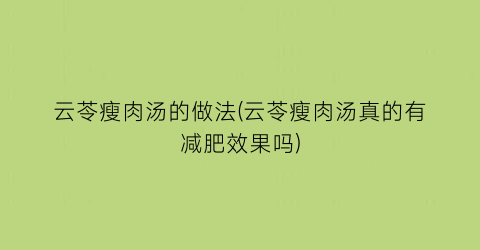 云苓瘦肉汤的做法(云苓瘦肉汤真的有减肥效果吗)